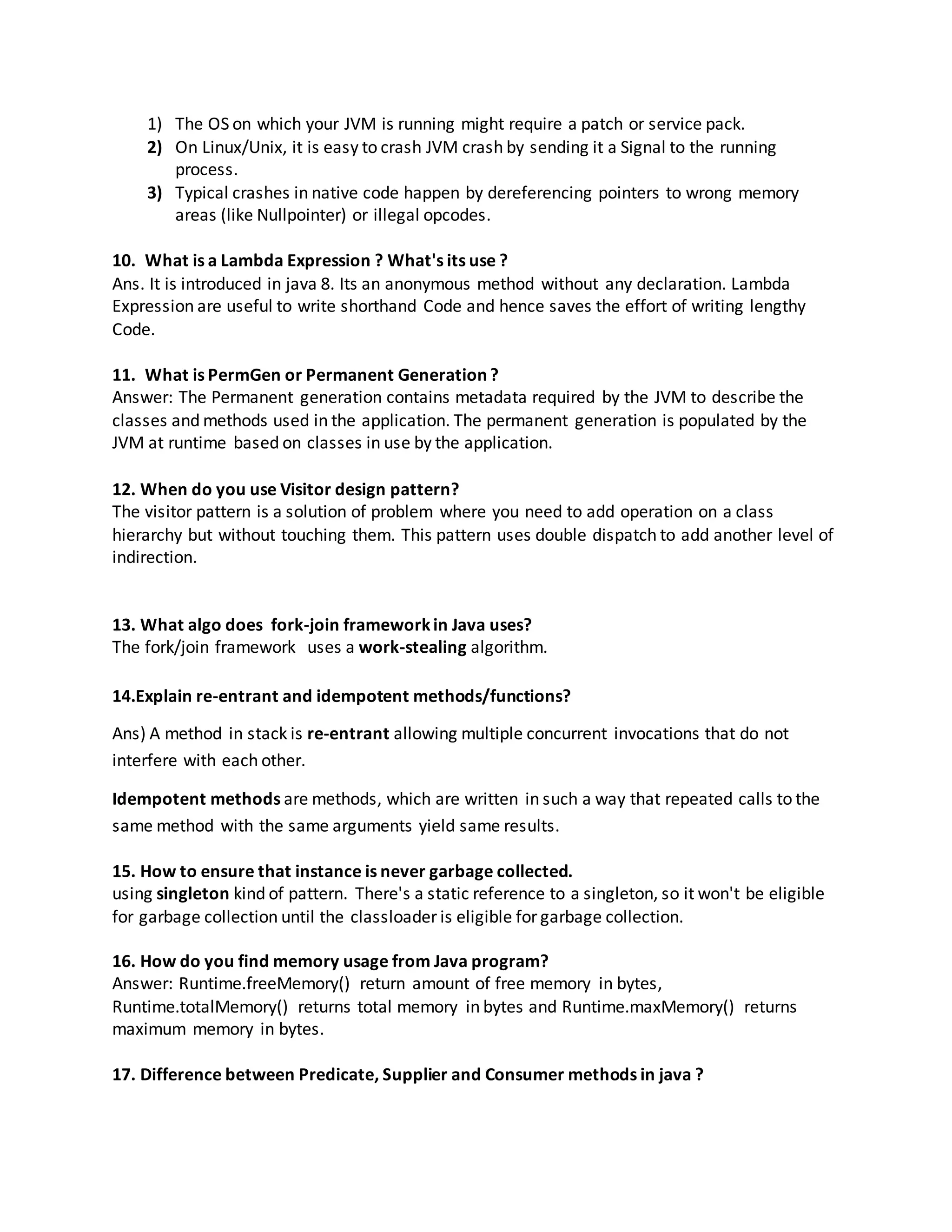 1) The OS on which your JVM is running might require a patch or service pack.
2) On Linux/Unix, it is easy to crash JVM crash by sending it a Signal to the running process.
3) Typical crashes in native code happen by dereferencing pointers to wrong memory areas (like Nullpointer) or illegal opcodes.

10. What is a Lambda Expression ? What's its use ?
Ans. It is introduced in java 8. Its an anonymous method without any declaration. Lambda Expression are useful to write shorthand Code and hence saves the effort of writing lengthy Code.

11. What is PermGen or Permanent Generation ?
Answer: The Permanent generation contains metadata required by the JVM to describe the classes and methods used in the application. The permanent generation is populated by the JVM at runtime based on classes in use by the application.

12. When do you use Visitor design pattern?
The visitor pattern is a solution of problem where you need to add operation on a class hierarchy but without touching them. This pattern uses double dispatch to add another level of indirection.

13. What algo does fork-join framework in Java uses?
The fork/join framework uses a work-stealing algorithm.

14.Explain re-entrant and idempotent methods/functions?

Ans) A method in stack is re-entrant allowing multiple concurrent invocations that do not interfere with each other.

Idempotent methods are methods, which are written in such a way that repeated calls to the same method with the same arguments yield same results.

15. How to ensure that instance is never garbage collected.
using singleton kind of pattern. There's a static reference to a singleton, so it won't be eligible for garbage collection until the classloader is eligible for garbage collection.

16. How do you find memory usage from Java program?
Answer: Runtime.freeMemory() return amount of free memory in bytes, Runtime.totalMemory() returns total memory in bytes and Runtime.maxMemory() returns maximum memory in bytes.

17. Difference between Predicate, Supplier and Consumer methods in java ?